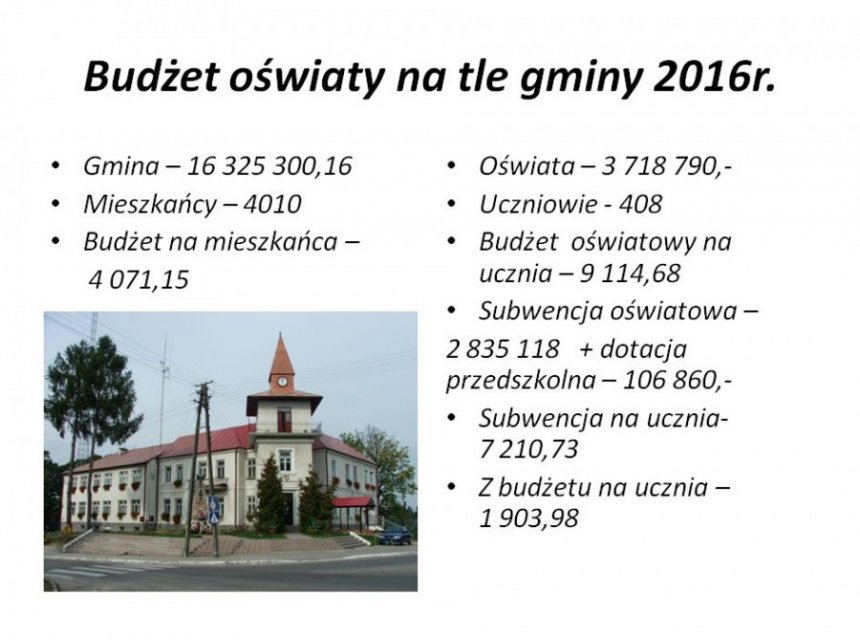 Budżet oświaty na tle gminy 2016r.

• Gmina – 16 325 300,16
• Mieszkańcy – 4010
• Budżet na mieszkańca – 4 071,15

• Oświata – 3 718 790,-
• Uczniowie - 408
• Budżet oświatowy na ucznia – 9 114,68
• Subwencja oświatowa –
2 835 118 + dotacja przedszkolna – 106 860,-
• Subwencja na ucznia- 7 210,73
• Z budżetu na ucznia – 1 903,98